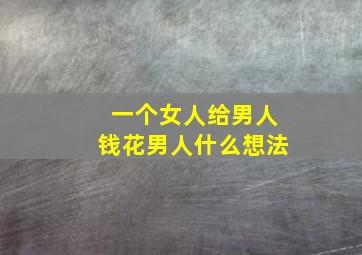 一个女人给男人
钱花男人什么想法